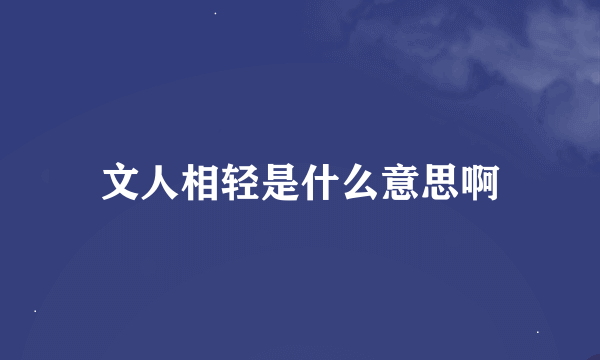 文人相轻是什么意思啊